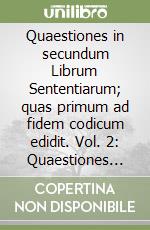 unilibro

Quaestiones in secundum Librum Sententiarum; quas primum ad fidem codicum edidit. Vol. 2: Quaestiones...

COPERTINA NON DISPONIBILE